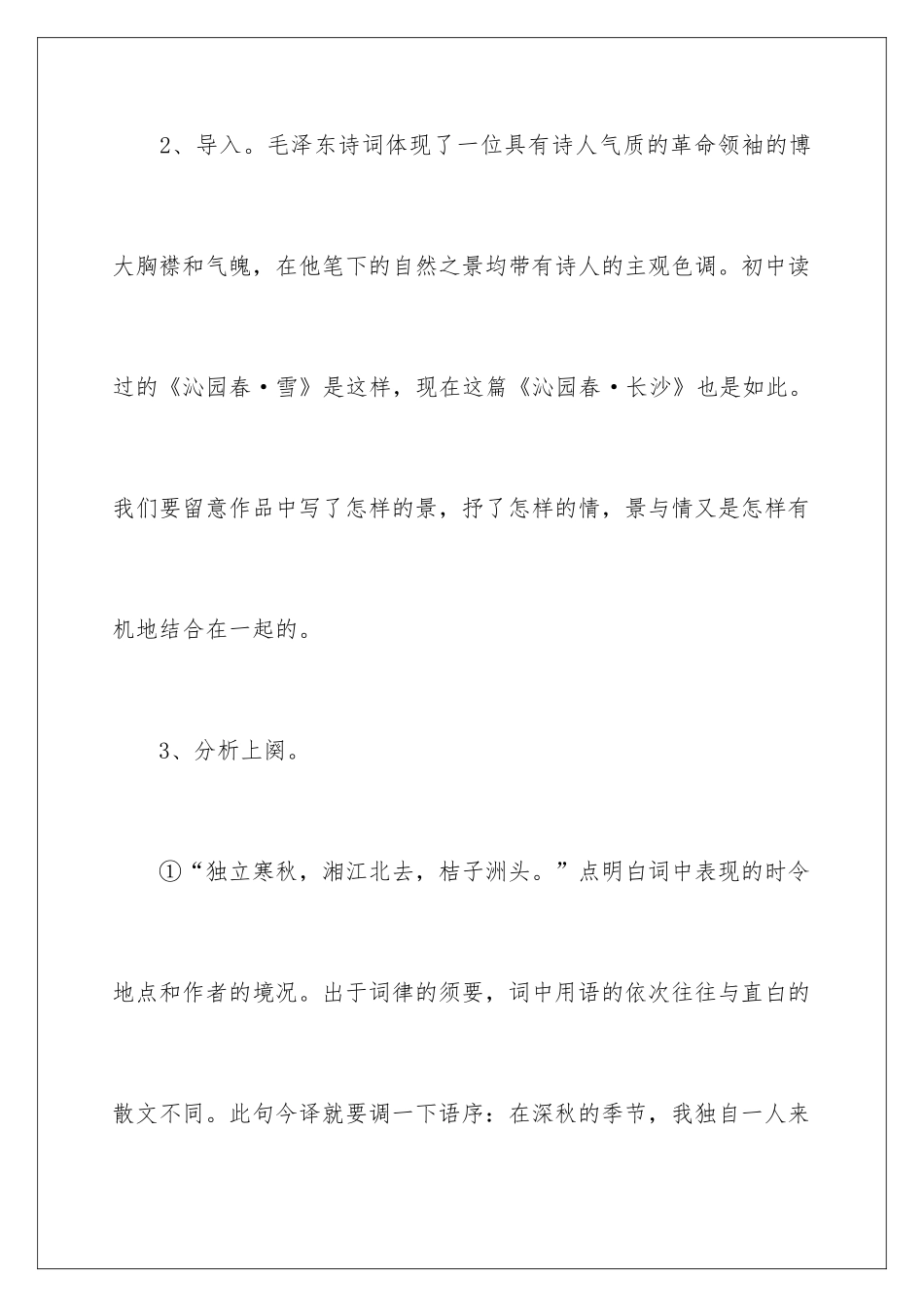 2、导入。毛泽东诗词体现了一位具有诗人气质的革命领袖的博大胸襟和气魄，在他笔下的自然之景均带有诗人的主观色调。初中读过的《沁园春·雪》是这样，现在这篇《沁园春·长沙》也是如此。我们要留意作品中写了怎样的景，抒了怎样的情，景与情又是怎样有机地结合在一起的。

3、分析上阕。

①“独立寒秋，湘江北去，桔子洲头。”点明白词中表现的时令地点和作者的境况。出于词律的须要，词中用语的依次往往与直白的散文不同。此句今译就要调一下语序：在深秋的季节，我独自一人来